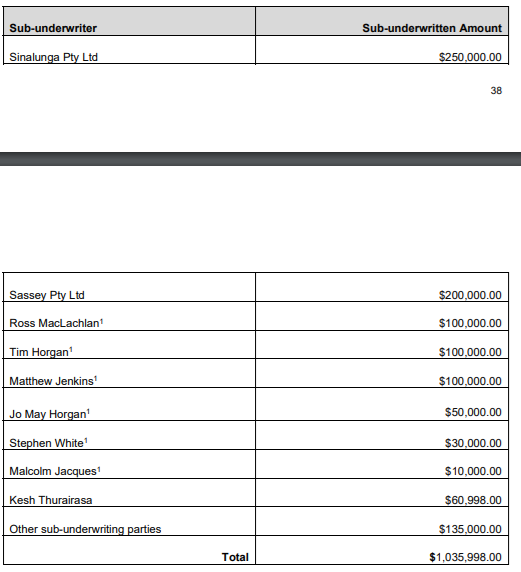 | Sub-underwriter | Sub-underwritten Amount |
|---|---|
| Sinalunga Pty Ltd | \$250,000.00 |

38

| | |
|---|---|
| Sassey Pty Ltd | \$200,000.00 |
| Ross MacLachlan$^1$ | \$100,000.00 |
| Tim Horgan$^1$ | \$100,000.00 |
| Matthew Jenkins$^1$ | \$100,000.00 |
| Jo May Horgan$^1$ | \$50,000.00 |
| Stephen White$^1$ | \$30,000.00 |
| Malcolm Jacques$^1$ | \$10,000.00 |
| Kesh Thurairasa | \$60,998.00 |
| Other sub-underwriting parties | \$135,000.00 |
| Total | \$1,035,998.00 |